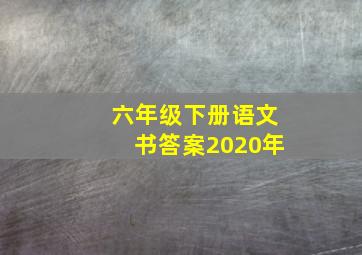 六年级下册语文书答案2020年